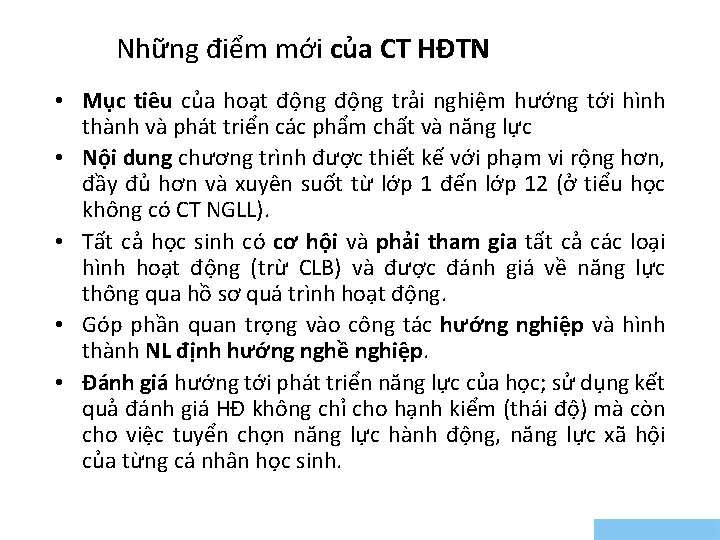 Những điểm mới của CT HĐTN

• Mục tiêu của hoạt động động trải nghiệm hướng tới hình thành và phát triển các phẩm chất và năng lực

• Nội dung chương trình được thiết kế với phạm vi rộng hơn, đầy đủ hơn và xuyên suốt từ lớp 1 đến lớp 12 (ở tiểu học không có CT NGLL).

• Tất cả học sinh có cơ hội và phải tham gia tất cả các loại hình hoạt động (trừ CLB) và được đánh giá về năng lực thông qua hồ sơ quá trình hoạt động.

• Góp phần quan trọng vào công tác hướng nghiệp và hình thành NL định hướng nghề nghiệp.

• Đánh giá hướng tới phát triển năng lực của học; sử dụng kết quả đánh giá HĐ không chỉ cho hạnh kiểm (thái độ) mà còn cho việc tuyển chọn năng lực hành động, năng lực xã hội của từng cá nhân học sinh.